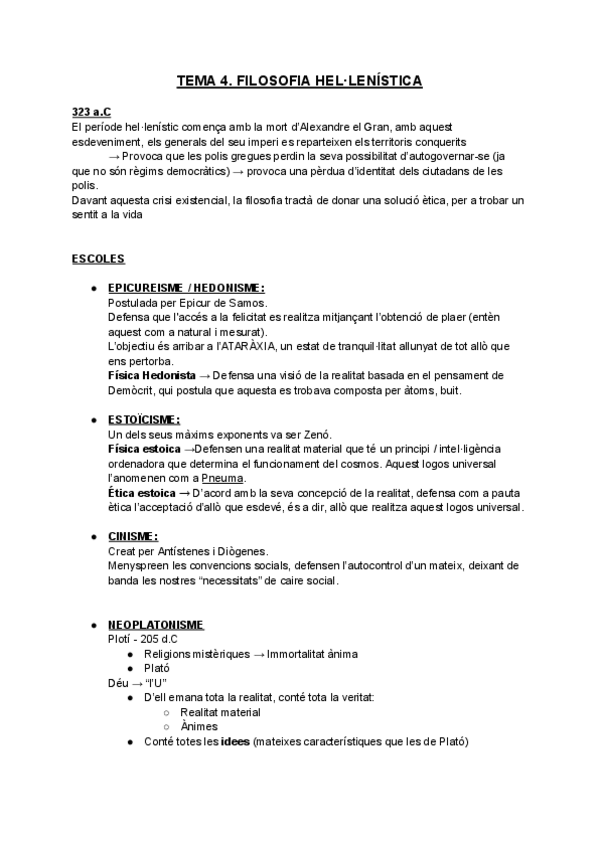 TEMA 4. FILOSOFIA HEL·LENÍSTICA

323 a.C
El període hel·lenístic comença amb la mort d'Alexandre el Gran, amb aquest esdeveniment, els generals del seu imperi es reparteixen els territoris conquerits
→ Provoca que les polis gregues perdin la seva possibilitat d'autogovernar-se (ja que no són règims democràtics) → provoca una pèrdua d'identitat dels ciutadans de les polis.
Davant aquesta crisi existencial, la filosofia tractà de donar una solució ètica, per a trobar un sentit a la vida

ESCOLES

● EPICUREISME / HEDONISME:
Postulada per Epicur de Samos.
Defensa que l'accés a la felicitat es realitza mitjançant l'obtenció de plaer (entèn aquest com a natural i mesurat).
L'objectiu és arribar a l'ATARÀXIA, un estat de tranquil·litat allunyat de tot allò que ens pertorba.
Física Hedonista → Defensa una visió de la realitat basada en el pensament de Demòcrit, qui postula que aquesta es trobava composta per àtoms, buit.

● ESTOÏCISME:
Un dels seus màxims exponents va ser Zenó.
Física estoica →Defensen una realitat material que té un principi / intel·ligència ordenadora que determina el funcionament del cosmos. Aquest logos universal l'anomenen com a Pneuma.
Ètica estoica → D'acord amb la seva concepció de la realitat, defensa com a pauta ètica l'acceptació d'allò que esdevé, és a dir, allò que realitza aquest logos universal.

● CINISME:
Creat per Antístenes i Diògenes.
Menyspreen les convencions socials, defensen l'autocontrol d'un mateix, deixant de banda les nostres "necessitats" de caire social.

● NEOPLATONISME
Plotí - 205 d.C
● Religions mistèriques → Immortalitat ànima
● Plató
Déu → "l'U"
● D'ell emana tota la realitat, conté tota la veritat:
○ Realitat material
○ Ànimes
● Conté totes les idees (mateixes característiques que les de Plató)